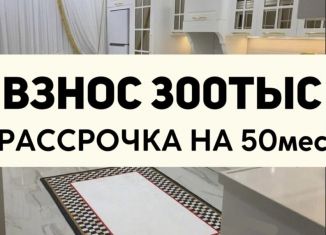 ВЗНОС 300ТЫС
РАССРОЧКА НА 50мес